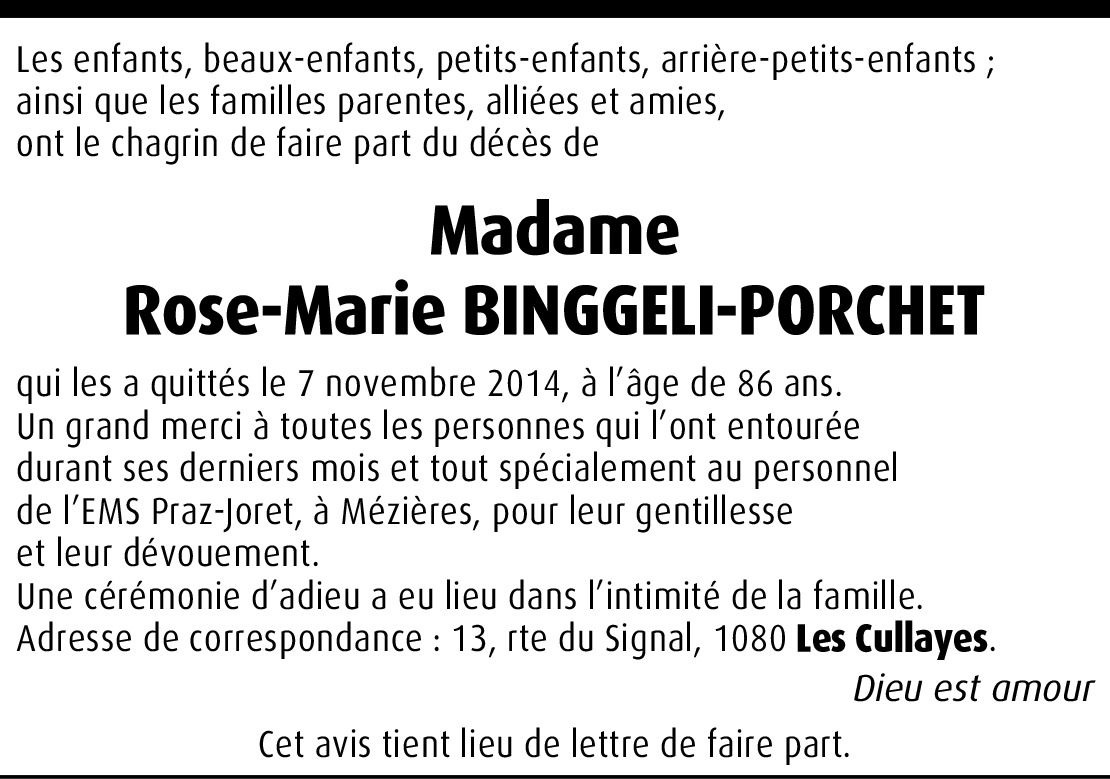 Les enfants, beaux-enfants, petits-enfants, arrière-petits-enfants ; ainsi que les familles parentes, alliées et amies, ont le chagrin de faire part du décès de

Madame
Rose-Marie BINGGELI-PORCHET

qui les a quittés le 7 novembre 2014, à l'âge de 86 ans. Un grand merci à toutes les personnes qui l'ont entourée durant ses derniers mois et tout spécialement au personnel de l'EMS Praz-Joret, à Mézières, pour leur gentillesse et leur dévouement.
Une cérémonie d'adieu a eu lieu dans l'intimité de la famille.
Adresse de correspondance : 13, rte du Signal, 1080 Les Cullayes.

Dieu est amour

Cet avis tient lieu de lettre de faire part.